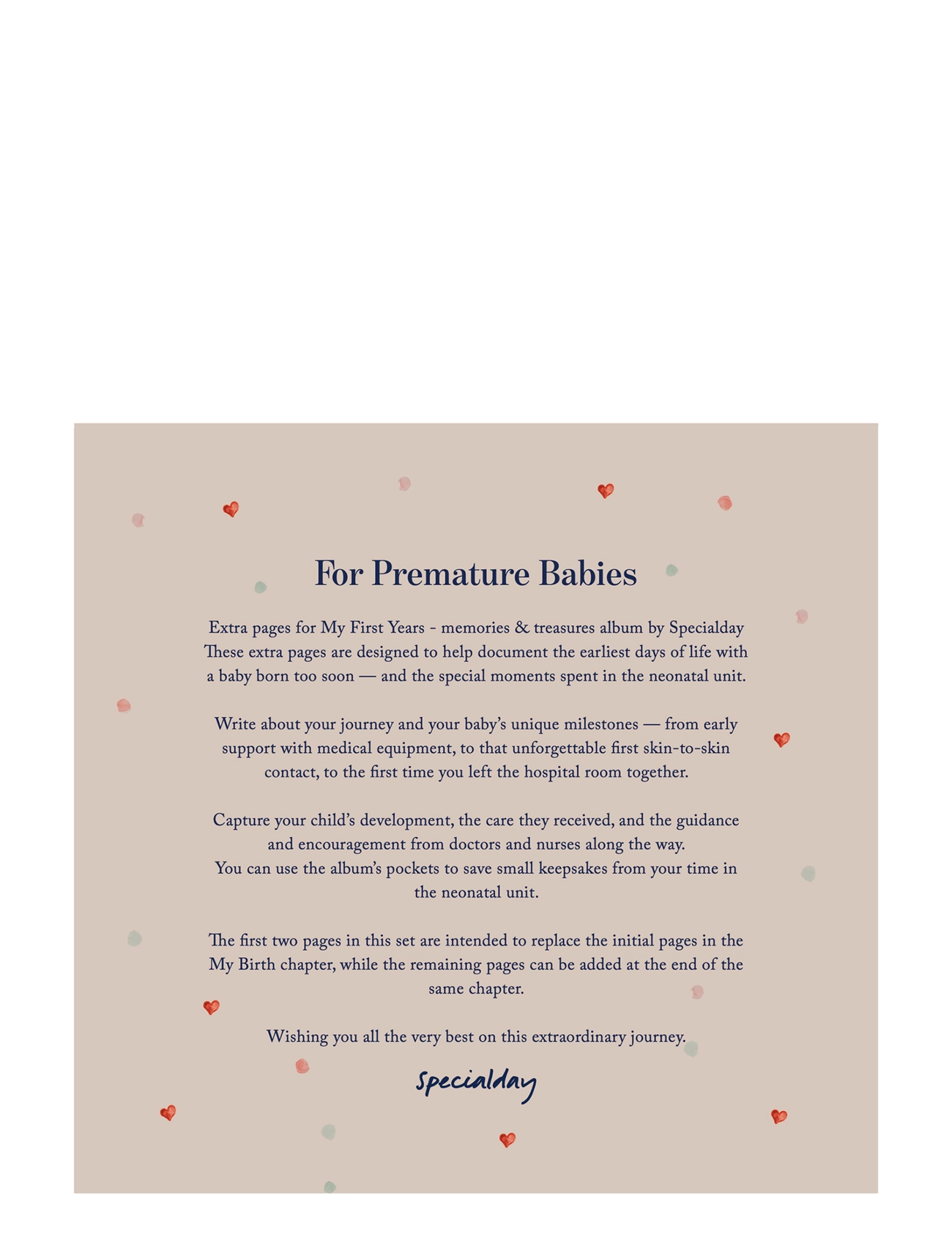 For Premature Babies

Extra pages for My First Years - memories & treasures album by Specialday
These extra pages are designed to help document the earliest days of life with a baby born too soon — and the special moments spent in the neonatal unit.

Write about your journey and your baby's unique milestones — from early support with medical equipment, to that unforgettable first skin-to-skin contact, to the first time you left the hospital room together.

Capture your child's development, the care they received, and the guidance and encouragement from doctors and nurses along the way.
You can use the album's pockets to save small keepsakes from your time in the neonatal unit.

The first two pages in this set are intended to replace the initial pages in the My Birth chapter, while the remaining pages can be added at the end of the same chapter.

Wishing you all the very best on this extraordinary journey.

Specialday